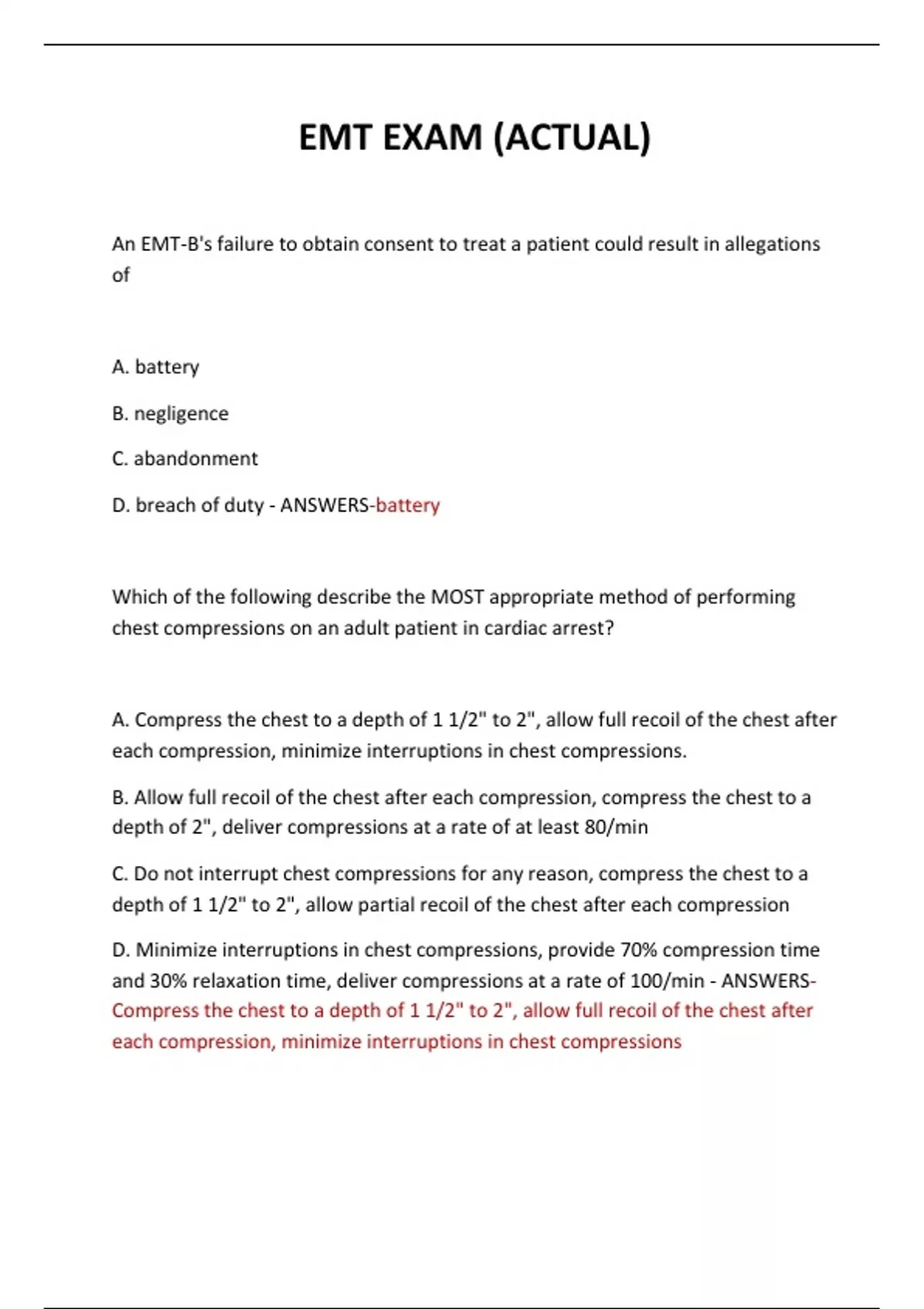 EMT EXAM (ACTUAL)

An EMT-B's failure to obtain consent to treat a patient could result in allegations of

A. battery

B. negligence

C. abandonment

D. breach of duty - ANSWERS-battery

Which of the following describe the MOST appropriate method of performing chest compressions on an adult patient in cardiac arrest?

A. Compress the chest to a depth of 1 1/2" to 2", allow full recoil of the chest after each compression, minimize interruptions in chest compressions.

B. Allow full recoil of the chest after each compression, compress the chest to a depth of 2", deliver compressions at a rate of at least 80/min

C. Do not interrupt chest compressions for any reason, compress the chest to a depth of 1 1/2" to 2", allow partial recoil of the chest after each compression

D. Minimize interruptions in chest compressions, provide 70% compression time and 30% relaxation time, deliver compressions at a rate of 100/min - ANSWERS-Compress the chest to a depth of 1 1/2" to 2", allow full recoil of the chest after each compression, minimize interruptions in chest compressions